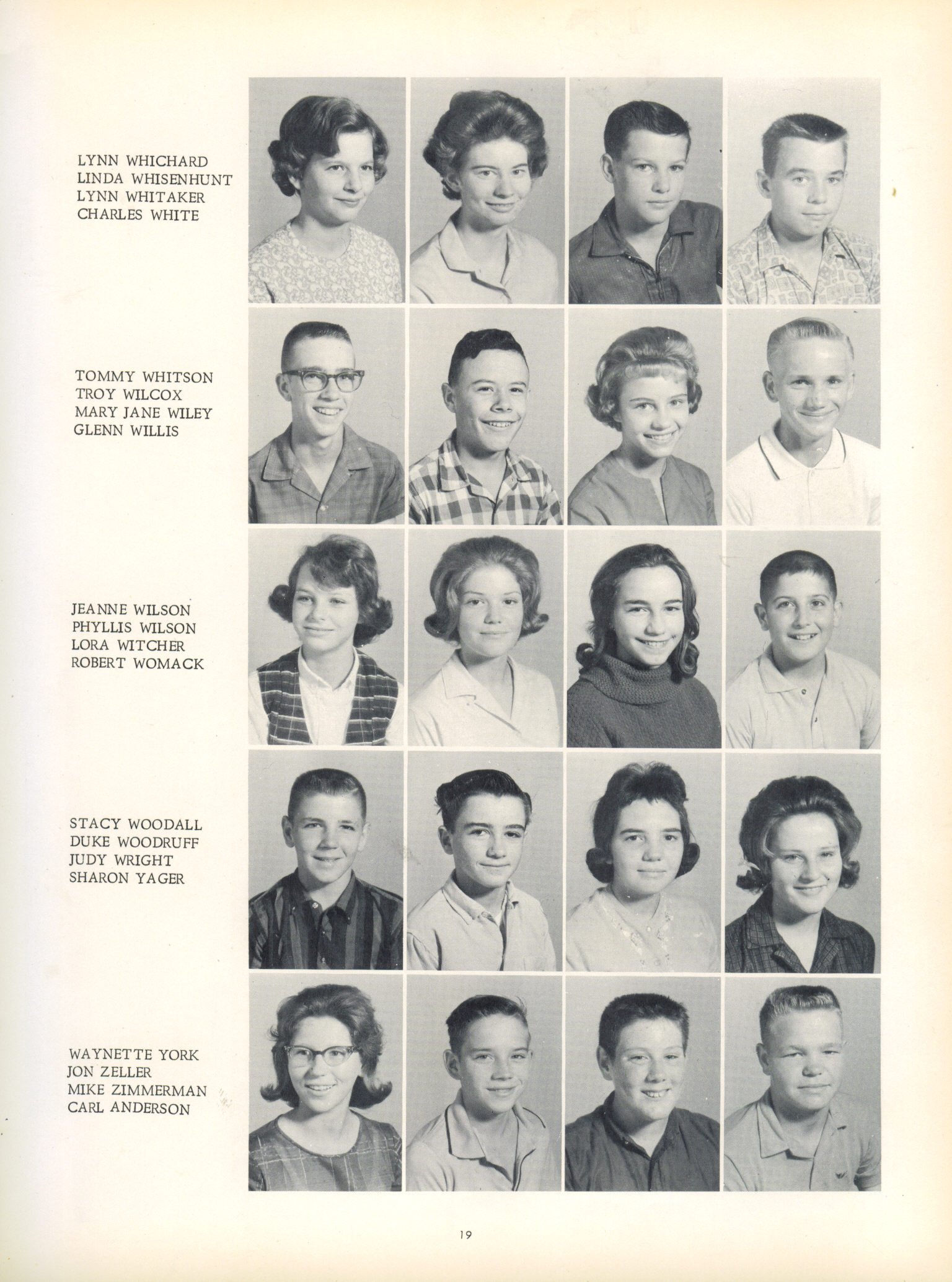 LYNN WHICHARD
LINDA WHISENHUNT
LYNN WHITAKER
CHARLES WHITE

TOMMY WHITSON
TROY WILCOX
MARY JANE WILEY
GLENN WILLIS

JEANNE WILSON
PHYLLIS WILSON
LORA WITCHER
ROBERT WOMACK

STACY WOODALL
DUKE WOODRUFF
JUDY WRIGHT
SHARON YAGER

WAYNETTE YORK
JON ZELLER
MIKE ZIMMERMAN
CARL ANDERSON

19